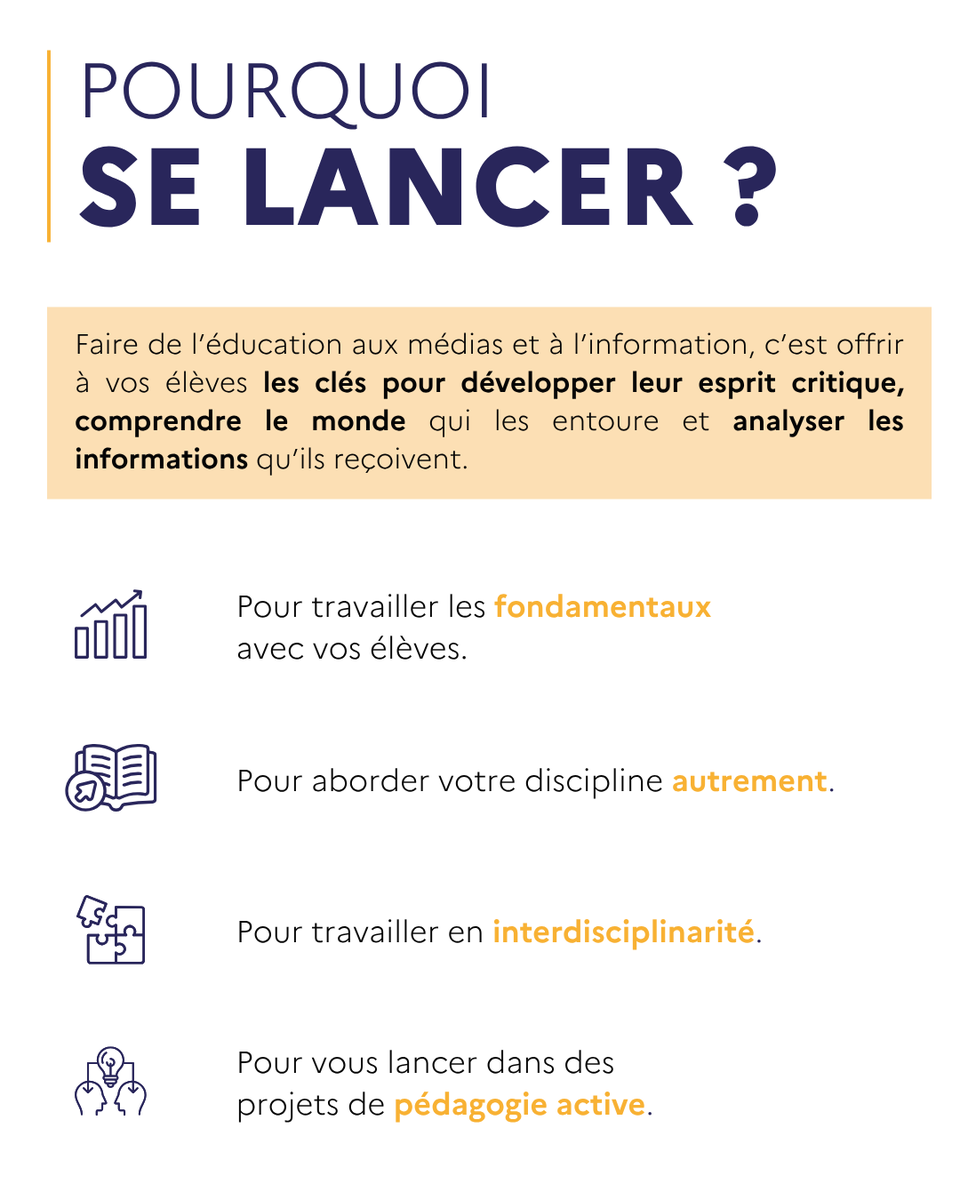 POURQUOI
SE LANCER ?

Faire de l'éducation aux médias et à l'information, c'est offrir à vos élèves les clés pour développer leur esprit critique, comprendre le monde qui les entoure et analyser les informations qu'ils reçoivent.

Pour travailler les fondamentaux avec vos élèves.

Pour aborder votre discipline autrement.

Pour travailler en interdisciplinarité.

Pour vous lancer dans des projets de pédagogie active.